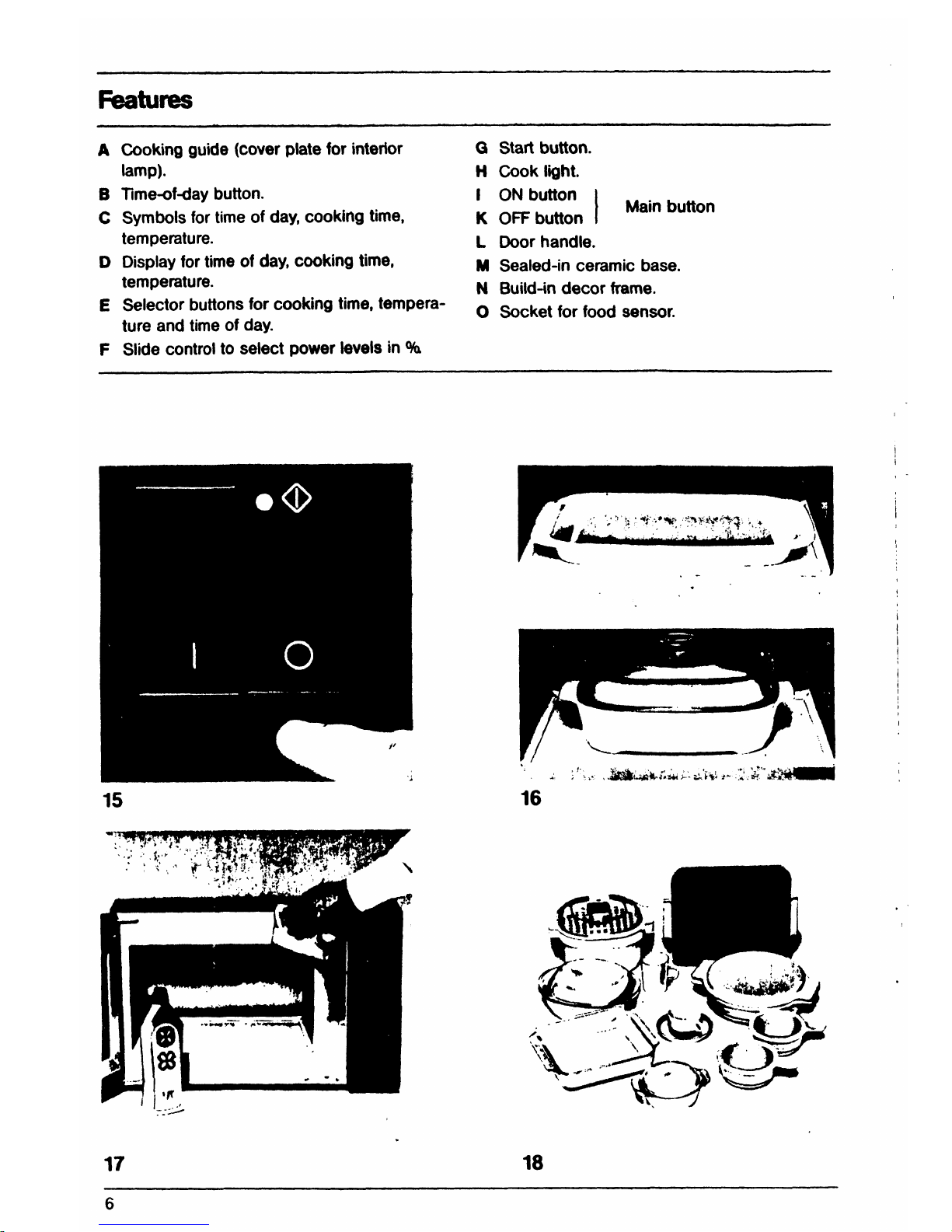 Features

A Cooking guide (cover plate for interior lamp).
B Time-of-day button.
C Symbols for time of day, cooking time, temperature.
D Display for time of day, cooking time, temperature.
E Selector buttons for cooking time, temperature and time of day.
F Slide control to select power levels in %.

G Start button.
H Cook light.
I ON button
K OFF button
Main button
L Door handle.
M Sealed-in ceramic base.
N Build-in decor frame.
O Socket for food sensor.

15

16

17

18

6